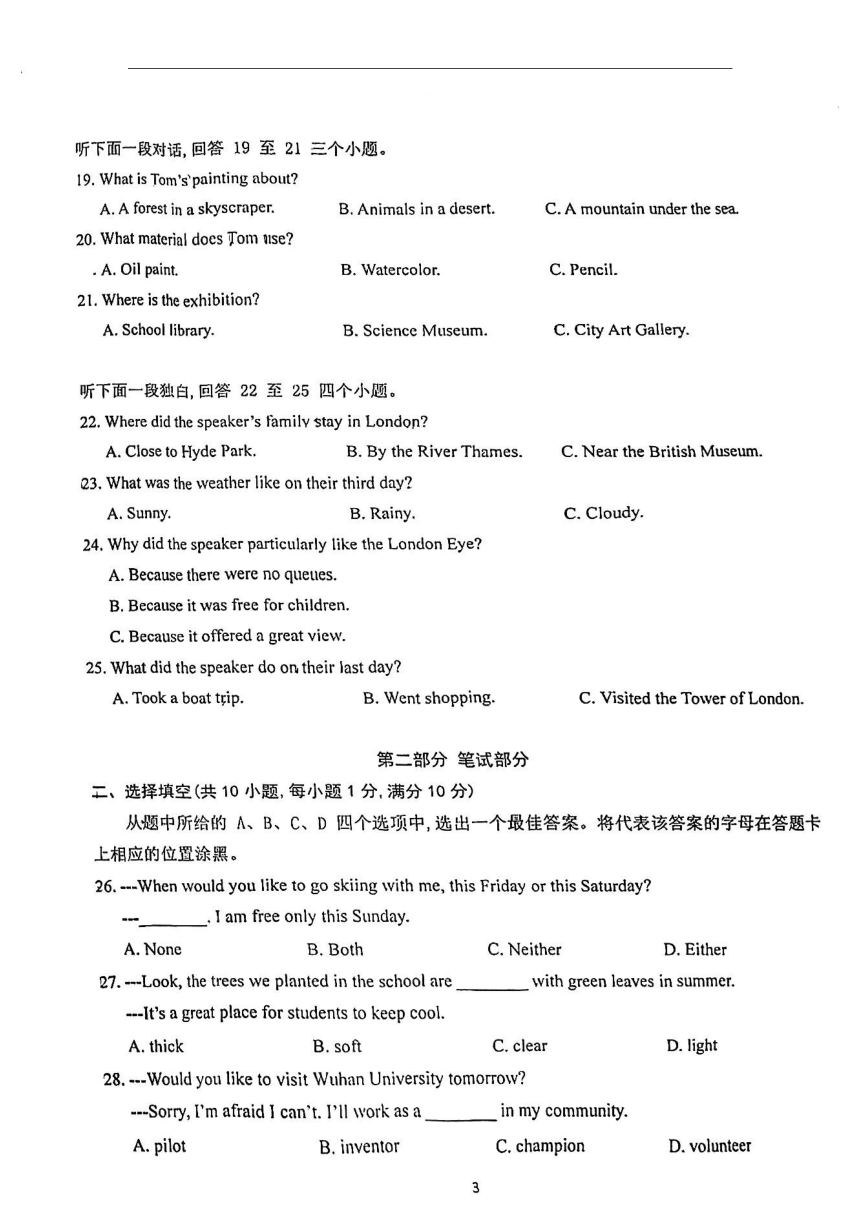 听下面一段对话, 回答 19 至 21 三个小题。

19. What is Tom's painting about?

A. A forest in a skyscraper.
B. Animals in a desert.
C. A mountain under the sea.

20. What material does Tom use?

. A. Oil paint.
B. Watercolor.
C. Pencil.

21. Where is the exhibition?

A. School library.
B. Science Museum.
C. City Art Gallery.

听下面一段独白, 回答 22 至 25 四个小题。

22. Where did the speaker's family stay in London?

A. Close to Hyde Park.
B. By the River Thames.
C. Near the British Museum.

23. What was the weather like on their third day?

A. Sunny.
B. Rainy.
C. Cloudy.

24. Why did the speaker particularly like the London Eye?

A. Because there were no queues.
B. Because it was free for children.
C. Because it offered a great view.

25. What did the speaker do on their last day?

A. Took a boat trip.
B. Went shopping.
C. Visited the Tower of London.

第二部分 笔试部分

二、选择填空(共 10 小题, 每小题 1 分, 满分 10 分)

从题中所给的 A、B、C、D 四个选项中, 选出一个最佳答案。将代表该答案的字母在答题卡上相应的位置涂黑。

26. ---When would you like to go skiing with me, this Friday or this Saturday?

---________. I am free only this Sunday.

A. None
B. Both
C. Neither
D. Either

27. ---Look, the trees we planted in the school are ________ with green leaves in summer.

---It's a great place for students to keep cool.

A. thick
B. soft
C. clear
D. light

28. ---Would you like to visit Wuhan University tomorrow?

---Sorry, I'm afraid I can't. I'll work as a ________ in my community.

A. pilot
B. inventor
C. champion
D. volunteer

3